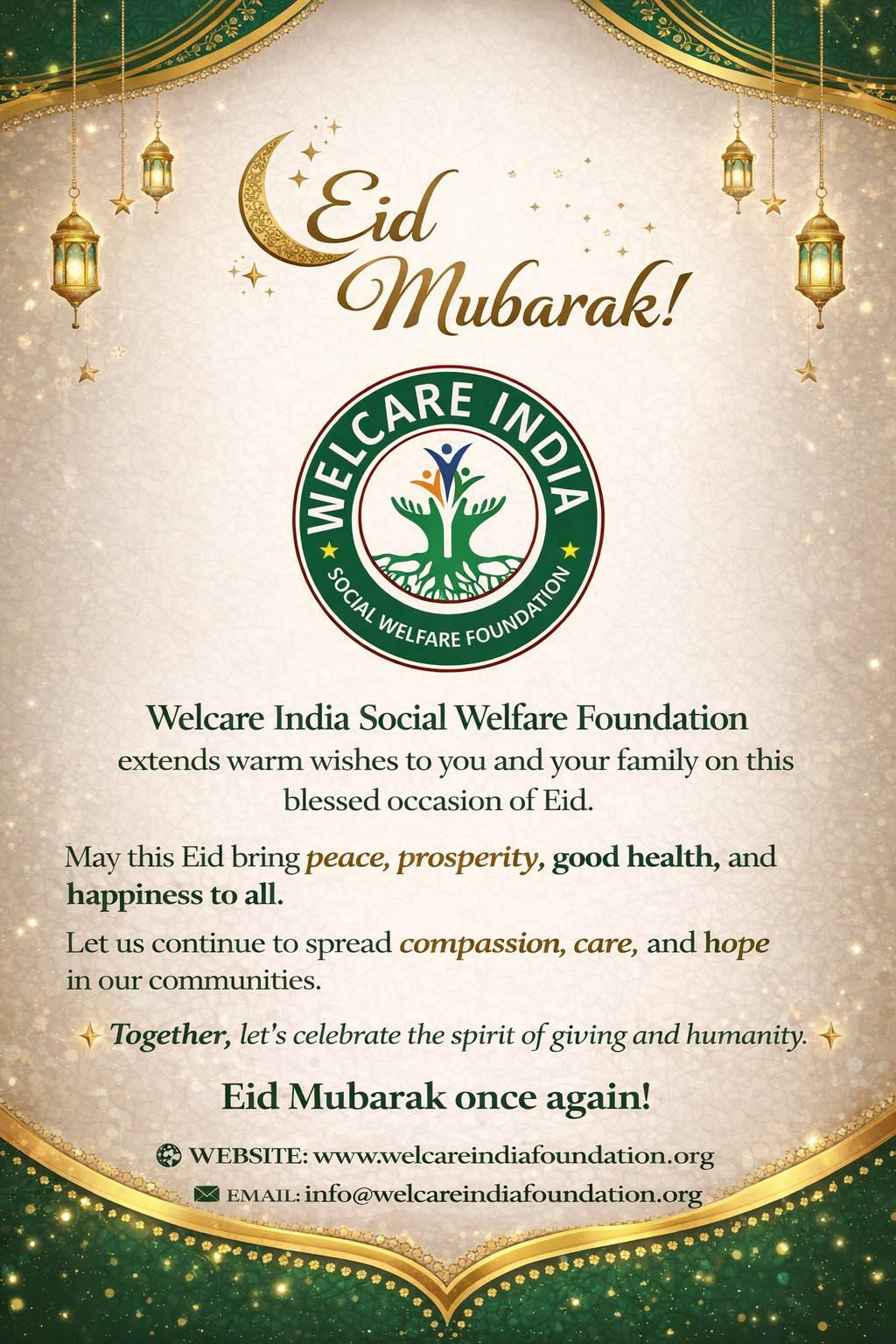 Eid Mubarak!

WELCARE INDIA
SOCIAL WELFARE FOUNDATION

Welcare India Social Welfare Foundation extends warm wishes to you and your family on this blessed occasion of Eid.

May this Eid bring peace, prosperity, good health, and happiness to all.

Let us continue to spread compassion, care, and hope in our communities.

Together, let's celebrate the spirit of giving and humanity.

Eid Mubarak once again!

WEBSITE: www.welcareindiafoundation.org
EMAIL: info@welcareindiafoundation.org